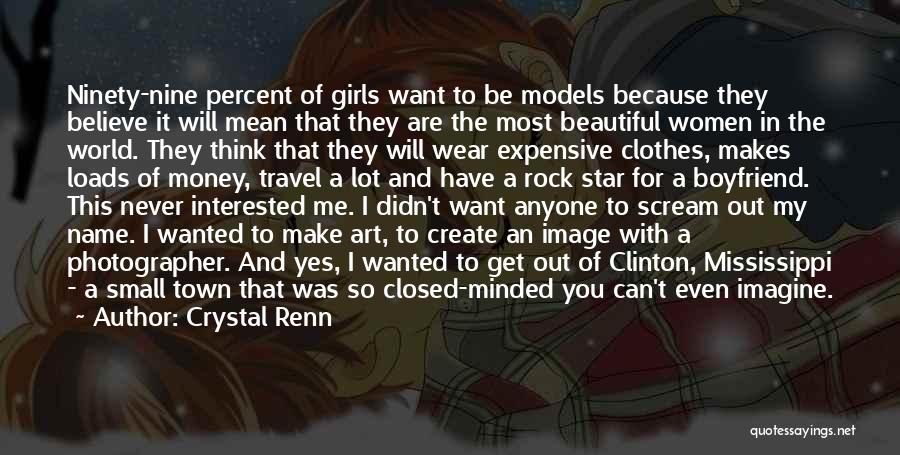 Ninety-nine percent of girls want to be models because they believe it will mean that they are the most beautiful women in the world. They think that they will wear expensive clothes, makes loads of money, travel a lot and have a rock star for a boyfriend. This never interested me. I didn't want anyone to scream out my name. I wanted to make art, to create an image with a photographer. And yes, I wanted to get out of Clinton, Mississippi - a small town that was so closed-minded you can't even imagine.

- Author: Crystal Renn

quotessayings.net